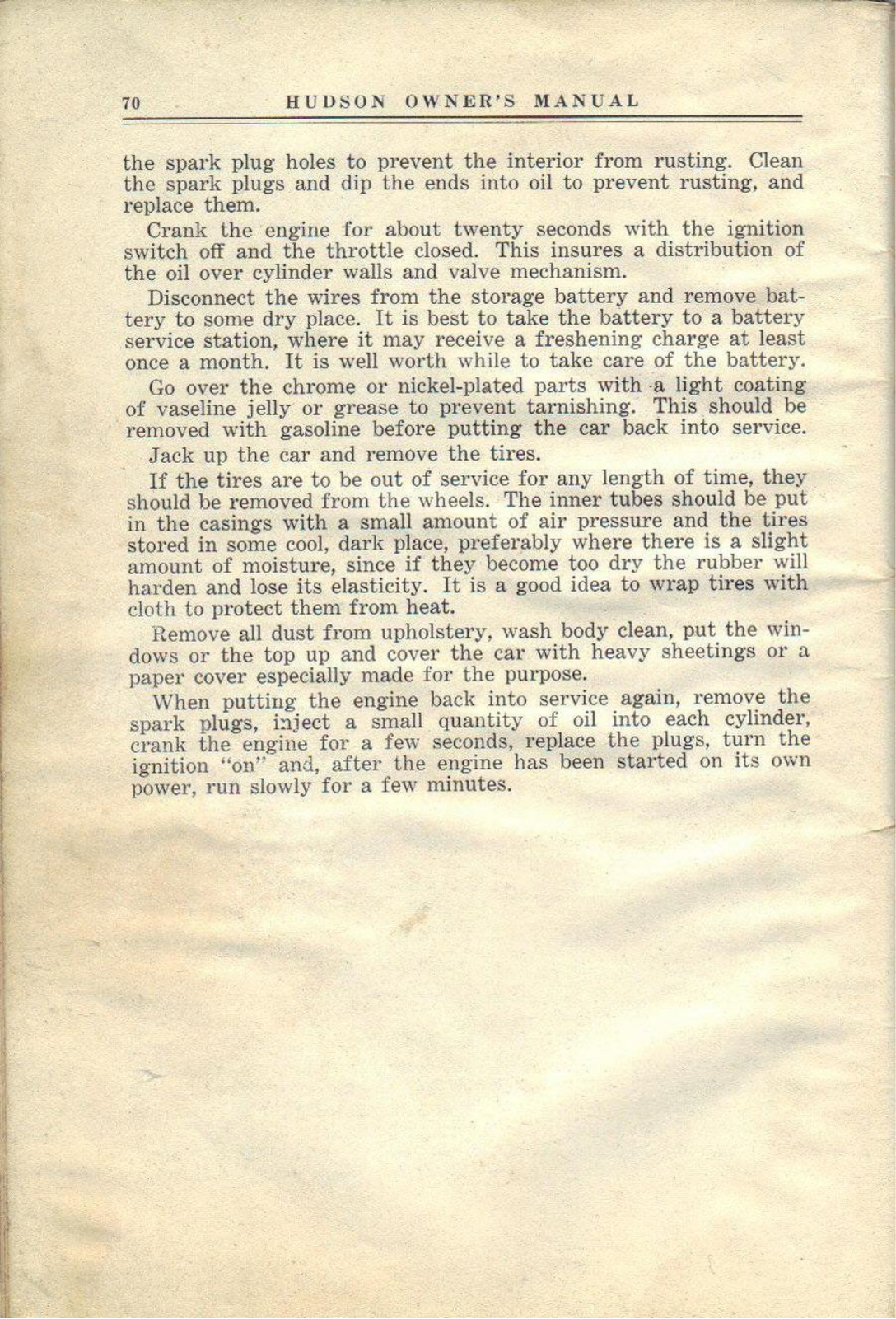 70 HUDSON OWNER'S MANUAL

the spark plug holes to prevent the interior from rusting. Clean the spark plugs and dip the ends into oil to prevent rusting, and replace them.

Crank the engine for about twenty seconds with the ignition switch off and the throttle closed. This insures a distribution of the oil over cylinder walls and valve mechanism.

Disconnect the wires from the storage battery and remove battery to some dry place. It is best to take the battery to a battery service station, where it may receive a freshening charge at least once a month. It is well worth while to take care of the battery.

Go over the chrome or nickel-plated parts with a light coating of vaseline jelly or grease to prevent tarnishing. This should be removed with gasoline before putting the car back into service.

Jack up the car and remove the tires.

If the tires are to be out of service for any length of time, they should be removed from the wheels. The inner tubes should be put in the casings with a small amount of air pressure and the tires stored in some cool, dark place, preferably where there is a slight amount of moisture, since if they become too dry the rubber will harden and lose its elasticity. It is a good idea to wrap tires with cloth to protect them from heat.

Remove all dust from upholstery, wash body clean, put the windows or the top up and cover the car with heavy sheetings or a paper cover especially made for the purpose.

When putting the engine back into service again, remove the spark plugs, inject a small quantity of oil into each cylinder, crank the engine for a few seconds, replace the plugs, turn the ignition "on" and, after the engine has been started on its own power, run slowly for a few minutes.